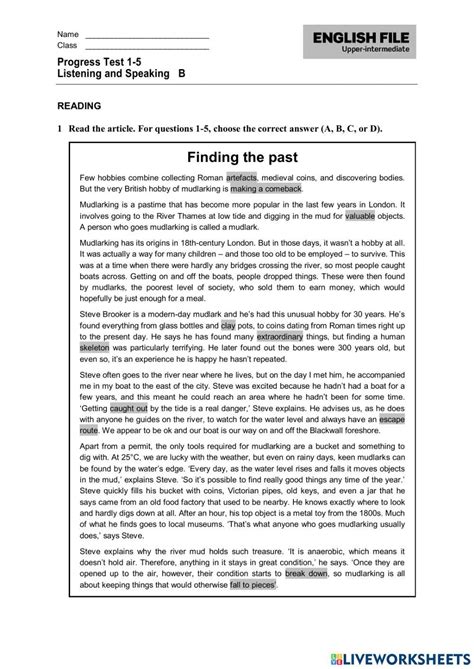 Name ___________________________
Class ___________________________

ENGLISH FILE
Upper-intermediate

Progress Test 1-5
Listening and Speaking B

READING

1 Read the article. For questions 1-5, choose the correct answer (A, B, C, or D).

Finding the past

Few hobbies combine collecting Roman artefacts, medieval coins, and discovering bodies. But the very British hobby of mudlarking is making a comeback.

Mudlarking is a pastime that has become more popular in the last few years in London. It involves going to the River Thames at low tide and digging in the mud for valuable objects. A person who goes mudlarking is called a mudlark.

Mudlarking has its origins in 18th-century London. But in those days, it wasn't a hobby at all. It was actually a way for many children – and those too old to be employed – to survive. This was at a time when there were hardly any bridges crossing the river, so most people caught boats across. Getting on and off the boats, people dropped things. These were then found by mudlarks, the poorest level of society, who sold them to earn money, which would hopefully be just enough for a meal.

Steve Brooker is a modern-day mudlark and he's had this unusual hobby for 30 years. He's found everything from glass bottles and clay pots, to coins dating from Roman times right up to the present day. He says he has found many extraordinary things, but finding a human skeleton was particularly terrifying. He later found out the bones were 300 years old, but even so, it's an experience he is happy he hasn't repeated.

Steve often goes to the river near where he lives, but on the day I met him, he accompanied me in my boat to the east of the city. Steve was excited because he hadn't had a boat for a few years, and this meant he could reach an area where he hadn't been for some time. 'Getting caught out by the tide is a real danger,' Steve explains. He advises us, as he does with anyone he guides on the river, to watch for the water level and always have an escape route. We appear to be ok and our boat is our way on and off the Blackwall foreshore.

Apart from a permit, the only tools required for mudlarking are a bucket and something to dig with. At 25°C, we are lucky with the weather, but even on rainy days, keen mudlarks can be found by the water's edge. 'Every day, as the water level rises and falls it moves objects in the mud,' explains Steve. 'So it's possible to find really good things any time of the year.' Steve quickly fills his bucket with coins, Victorian pipes, old keys, and even a jar that he says came from an old food factory that used to be nearby. He knows exactly where to look and hardly digs down at all. After an hour, his top object is a metal toy from the 1800s. Much of what he finds goes to local museums. 'That's what anyone who goes mudlarking usually does,' says Steve.

Steve explains why the river mud holds such treasure. 'It is anaerobic, which means it doesn't hold air. Therefore, anything in it stays in great condition,' he says. 'Once they are opened up to the air, however, their condition starts to break down, so mudlarking is all about keeping things that would otherwise fall to pieces'.

LIVEWORKSHEETS